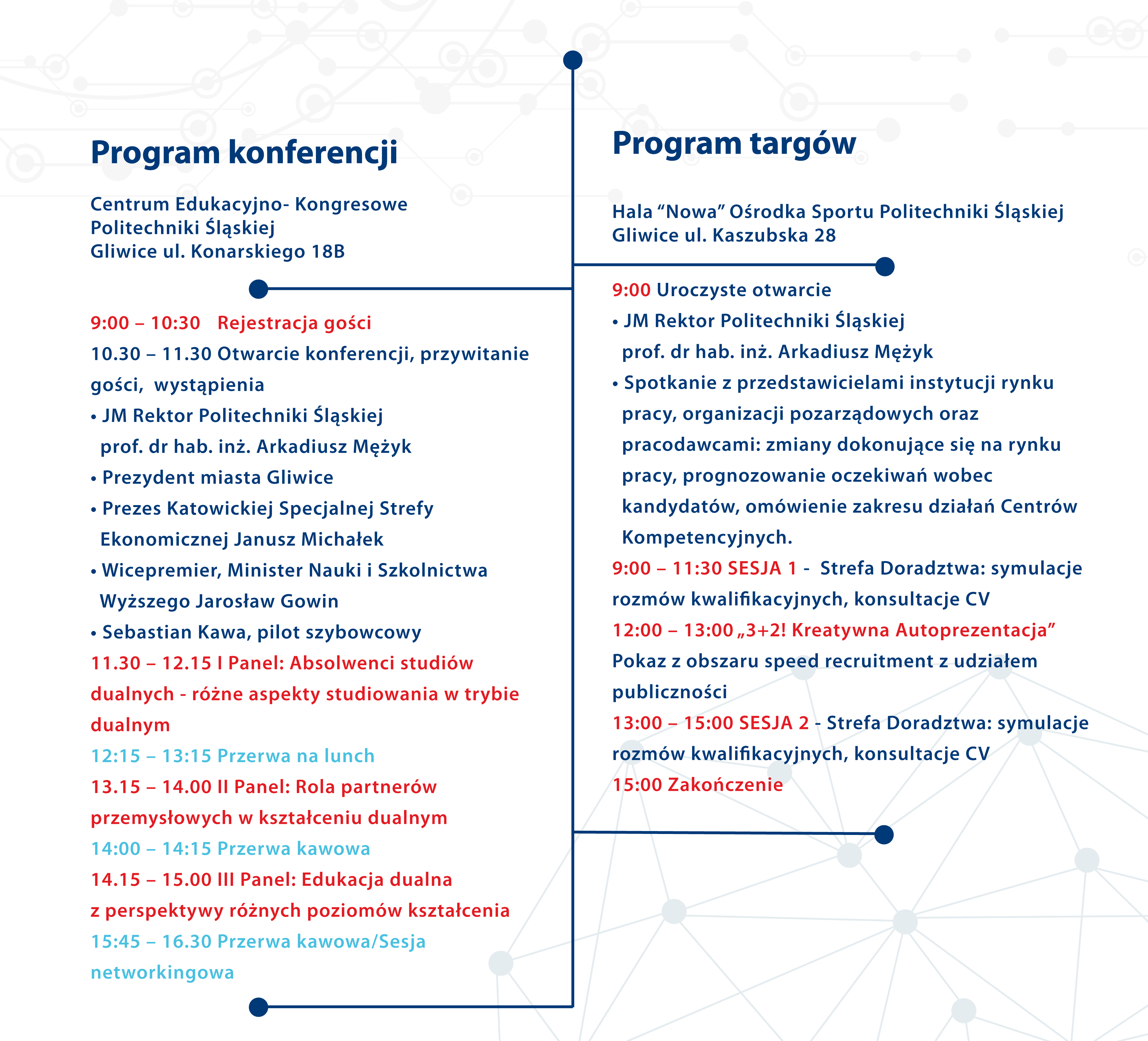 Program konferencji

Centrum Edukacyjno- Kongresowe
Politechniki Śląskiej
Gliwice ul. Konarskiego 18B

9:00 – 10:30 Rejestracja gości

10.30 – 11.30 Otwarcie konferencji, przywitanie gości, wystąpienia

• JM Rektor Politechniki Śląskiej prof. dr hab. inż. Arkadiusz Mężyk
• Prezydent miasta Gliwice
• Prezes Katowickiej Specjalnej Strefy Ekonomicznej Janusz Michałek
• Wicepremier, Minister Nauki i Szkolnictwa Wyższego Jarosław Gowin
• Sebastian Kawa, pilot szybowcowy

11.30 – 12.15 I Panel: Absolwenci studiów dualnych - różne aspekty studiowania w trybie dualnym

12:15 – 13:15 Przerwa na lunch

13.15 – 14.00 II Panel: Rola partnerów przemysłowych w kształceniu dualnym

14:00 – 14:15 Przerwa kawowa

14.15 – 15.00 III Panel: Edukacja dualna z perspektywy różnych poziomów kształcenia

15:45 – 16.30 Przerwa kawowa/Sesja networkingowa

Program targów

Hala "Nowa" Ośrodka Sportu Politechniki Śląskiej
Gliwice ul. Kaszubska 28

9:00 Uroczyste otwarcie
• JM Rektor Politechniki Śląskiej prof. dr hab. inż. Arkadiusz Mężyk
• Spotkanie z przedstawicielami instytucji rynku pracy, organizacji pozarządowych oraz pracodawcami: zmiany dokonujące się na rynku pracy, prognozowanie oczekiwań wobec kandydatów, omówienie zakresu działań Centrów Kompetencyjnych.

9:00 – 11:30 SESJA 1 - Strefa Doradztwa: symulacje rozmów kwalifikacyjnych, konsultacje CV

12:00 – 13:00 „3+2! Kreatywna Autoprezentacja" Pokaz z obszaru speed recruitment z udziałem publiczności

13:00 – 15:00 SESJA 2 - Strefa Doradztwa: symulacje rozmów kwalifikacyjnych, konsultacje CV

15:00 Zakończenie